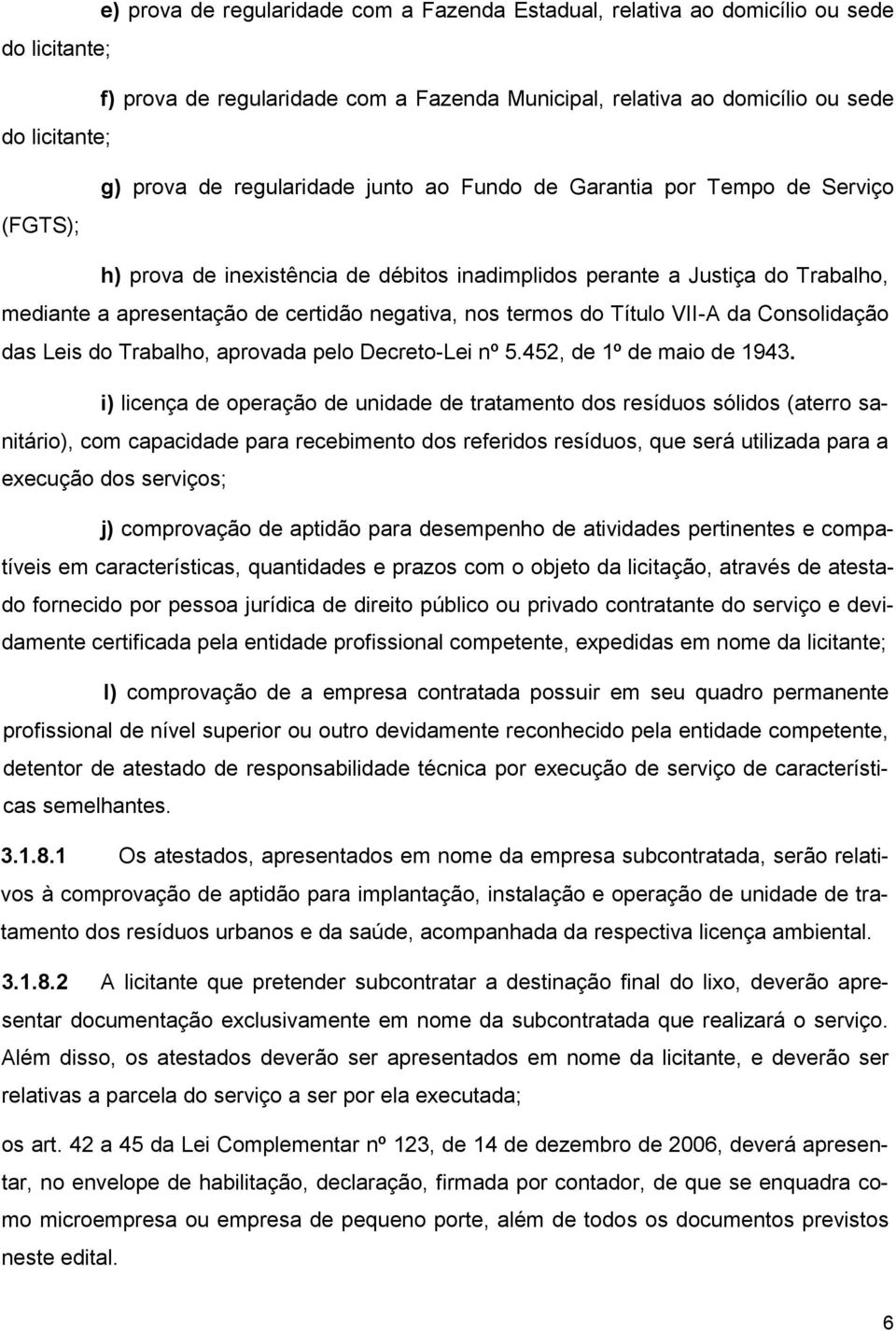 e) prova de regularidade com a Fazenda Estadual, relativa ao domicílio ou sede do licitante;

f) prova de regularidade com a Fazenda Municipal, relativa ao domicílio ou sede do licitante;

g) prova de regularidade junto ao Fundo de Garantia por Tempo de Serviço (FGTS);

h) prova de inexistência de débitos inadimplidos perante a Justiça do Trabalho, mediante a apresentação de certidão negativa, nos termos do Título VII-A da Consolidação das Leis do Trabalho, aprovada pelo Decreto-Lei nº 5.452, de 1º de maio de 1943.

i) licença de operação de unidade de tratamento dos resíduos sólidos (aterro sanitário), com capacidade para recebimento dos referidos resíduos, que será utilizada para a execução dos serviços;

j) comprovação de aptidão para desempenho de atividades pertinentes e compatíveis em características, quantidades e prazos com o objeto da licitação, através de atestado fornecido por pessoa jurídica de direito público ou privado contratante do serviço e devidamente certificada pela entidade profissional competente, expedidas em nome da licitante;

l) comprovação de a empresa contratada possuir em seu quadro permanente profissional de nível superior ou outro devidamente reconhecido pela entidade competente, detentor de atestado de responsabilidade técnica por execução de serviço de características semelhantes.

3.1.8.1 Os atestados, apresentados em nome da empresa subcontratada, serão relativos à comprovação de aptidão para implantação, instalação e operação de unidade de tratamento dos resíduos urbanos e da saúde, acompanhada da respectiva licença ambiental.

3.1.8.2 A licitante que pretender subcontratar a destinação final do lixo, deverão apresentar documentação exclusivamente em nome da subcontratada que realizará o serviço. Além disso, os atestados deverão ser apresentados em nome da licitante, e deverão ser relativas a parcela do serviço a ser por ela executada;

os art. 42 a 45 da Lei Complementar nº 123, de 14 de dezembro de 2006, deverá apresentar, no envelope de habilitação, declaração, firmada por contador, de que se enquadra como microempresa ou empresa de pequeno porte, além de todos os documentos previstos neste edital.

6